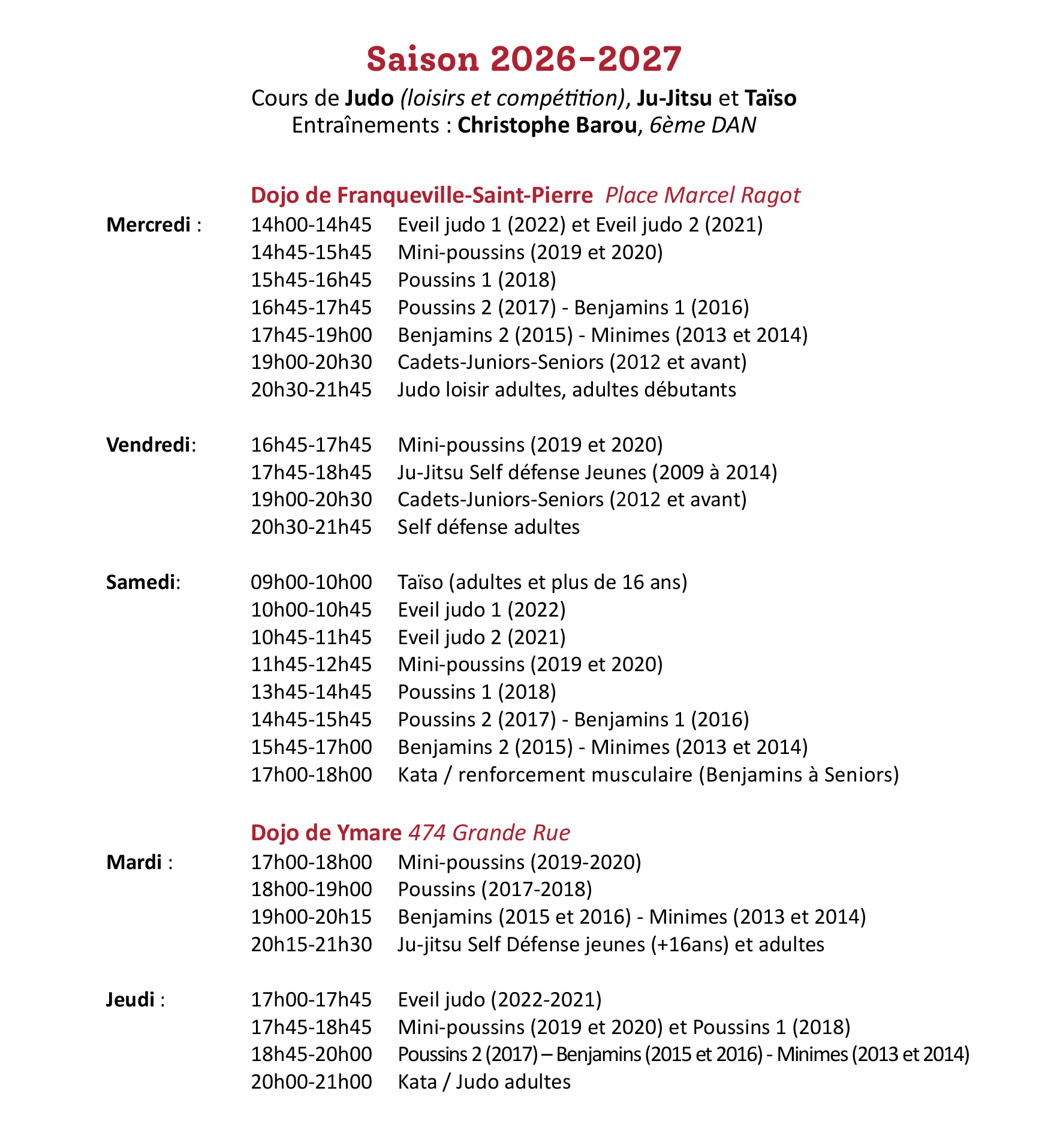 Saison 2026-2027

Cours de Judo (loisirs et compétition), Ju-Jitsu et Taïso
Entraînements : Christophe Barou, 6ème DAN

Dojo de Franqueville-Saint-Pierre Place Marcel Ragot

Mercredi : 14h00-14h45 Eveil judo 1 (2022) et Eveil judo 2 (2021)
14h45-15h45 Mini-poussins (2019 et 2020)
15h45-16h45 Poussins 1 (2018)
16h45-17h45 Poussins 2 (2017) - Benjamins 1 (2016)
17h45-19h00 Benjamins 2 (2015) - Minimes (2013 et 2014)
19h00-20h30 Cadets-Juniors-Seniors (2012 et avant)
20h30-21h45 Judo loisir adultes, adultes débutants

Vendredi: 16h45-17h45 Mini-poussins (2019 et 2020)
17h45-18h45 Ju-Jitsu Self défense Jeunes (2009 à 2014)
19h00-20h30 Cadets-Juniors-Seniors (2012 et avant)
20h30-21h45 Self défense adultes

Samedi: 09h00-10h00 Taïso (adultes et plus de 16 ans)
10h00-10h45 Eveil judo 1 (2022)
10h45-11h45 Eveil judo 2 (2021)
11h45-12h45 Mini-poussins (2019 et 2020)
13h45-14h45 Poussins 1 (2018)
14h45-15h45 Poussins 2 (2017) - Benjamins 1 (2016)
15h45-17h00 Benjamins 2 (2015) - Minimes (2013 et 2014)
17h00-18h00 Kata / renforcement musculaire (Benjamins à Seniors)

Dojo de Ymare 474 Grande Rue

Mardi : 17h00-18h00 Mini-poussins (2019-2020)
18h00-19h00 Poussins (2017-2018)
19h00-20h15 Benjamins (2015 et 2016) - Minimes (2013 et 2014)
20h15-21h30 Ju-jitsu Self Défense jeunes (+16ans) et adultes

Jeudi : 17h00-17h45 Eveil judo (2022-2021)
17h45-18h45 Mini-poussins (2019 et 2020) et Poussins 1 (2018)
18h45-20h00 Poussins 2 (2017) – Benjamins (2015 et 2016) - Minimes (2013 et 2014)
20h00-21h00 Kata / Judo adultes